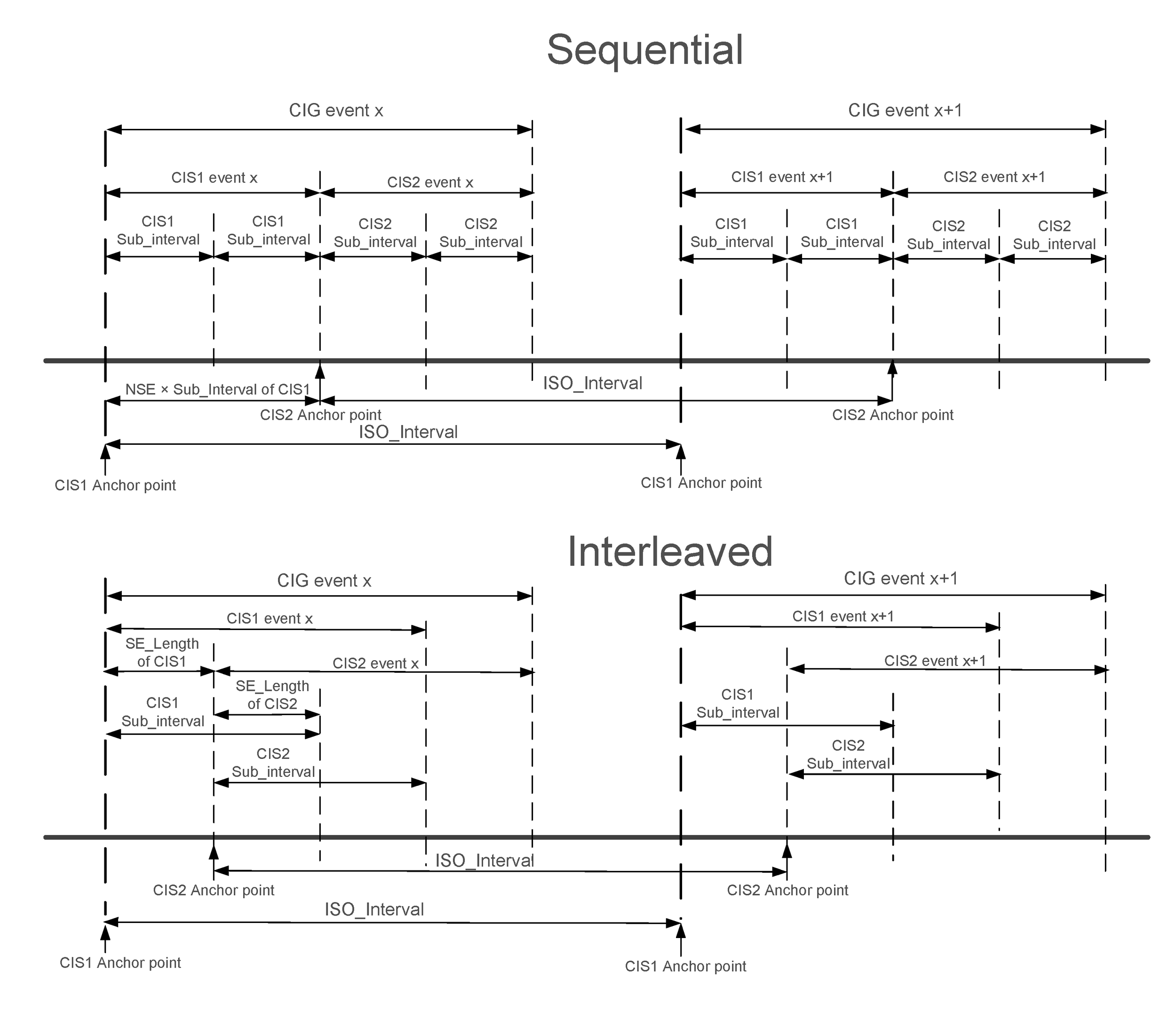 Sequential

CIG event x

CIG event x+1

CIS1 event x

CIS2 event x

CIS1 event x+1

CIS2 event x+1

CIS1 Sub_interval

CIS1 Sub_interval

CIS2 Sub_interval

CIS2 Sub_interval

CIS1 Sub_interval

CIS1 Sub_interval

CIS2 Sub_interval

CIS2 Sub_interval

NSE × Sub_Interval of CIS1

ISO_Interval

CIS2 Anchor point

CIS2 Anchor point

ISO_Interval

CIS1 Anchor point

CIS1 Anchor point

Interleaved

CIG event x

CIG event x+1

CIS1 event x

CIS1 event x+1

SE_Length of CIS1

CIS2 event x

CIS2 event x+1

SE_Length of CIS2

CIS1 Sub_interval

CIS1 Sub_interval

CIS2 Sub_interval

CIS2 Sub_interval

ISO_Interval

CIS2 Anchor point

CIS2 Anchor point

ISO_Interval

CIS1 Anchor point

CIS1 Anchor point